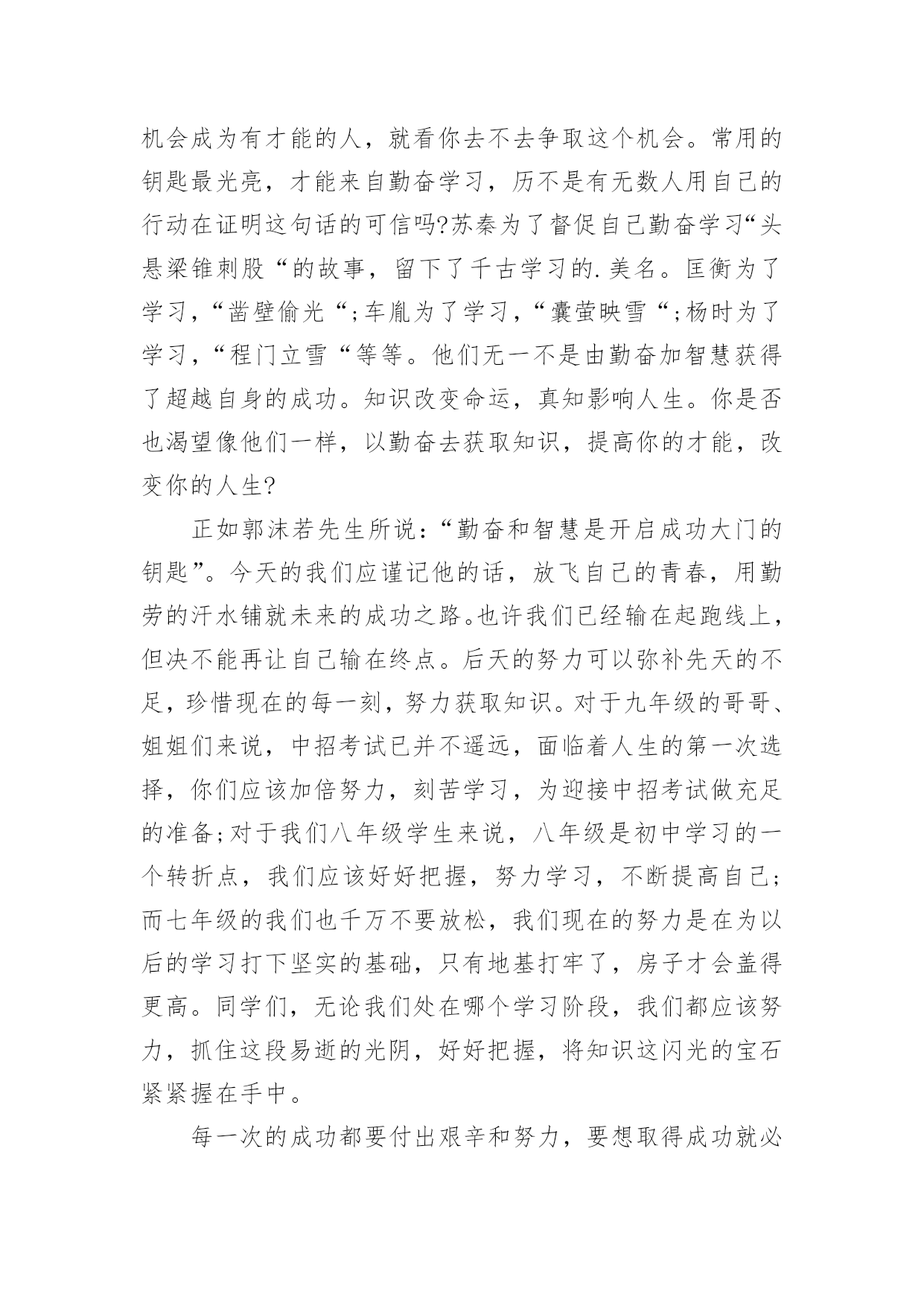 机会成为有才能的人，就看你去不去争取这个机会。常用的钥匙最光亮，才能来自勤奋学习，历不是有无数人用自己的行动在证明这句话的可信吗?苏秦为了督促自己勤奋学习“头悬梁锥刺股“的故事，留下了千古学习的.美名。匡衡为了学习，“凿壁偷光“;车胤为了学习，“囊萤映雪“;杨时为了学习，“程门立雪“等等。他们无一不是由勤奋加智慧获得了超越自身的成功。知识改变命运，真知影响人生。你是否也渴望像他们一样，以勤奋去获取知识，提高你的才能，改变你的人生?

正如郭沫若先生所说：“勤奋和智慧是开启成功大门的钥匙”。今天的我们应谨记他的话，放飞自己的青春，用勤劳的汗水铺就未来的成功之路。也许我们已经输在起跑线上，但决不能再让自己输在终点。后天的努力可以弥补先天的不足，珍惜现在的每一刻，努力获取知识。对于九年级的哥哥、姐姐们来说，中招考试已并不遥远，面临着人生的第一次选择，你们应该加倍努力，刻苦学习，为迎接中招考试做充足的准备;对于我们八年级学生来说，八年级是初中学习的一个转折点，我们应该好好把握，努力学习，不断提高自己;而七年级的我们也千万不要放松，我们现在的努力是在为以后的学习打下坚实的基础，只有地基打牢了，房子才会盖得更高。同学们，无论我们处在哪个学习阶段，我们都应该努力，抓住这段易逝的光阴，好好把握，将知识这闪光的宝石紧紧握在手中。

每一次的成功都要付出艰辛和努力，要想取得成功就必